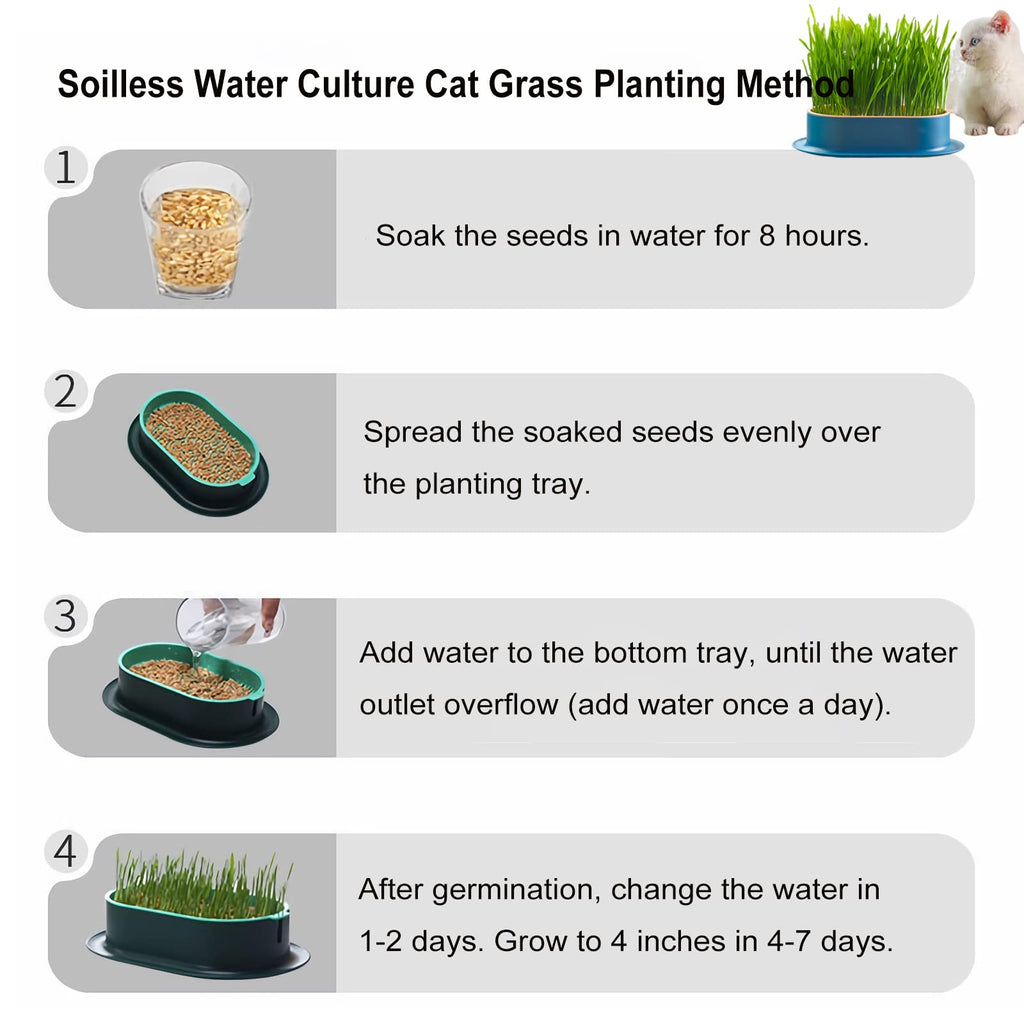 Soilless Water Culture Cat Grass Planting Method

1

Soak the seeds in water for 8 hours.

2

Spread the soaked seeds evenly over the planting tray.

3

Add water to the bottom tray, until the water outlet overflow (add water once a day).

4

After germination, change the water in 1-2 days. Grow to 4 inches in 4-7 days.